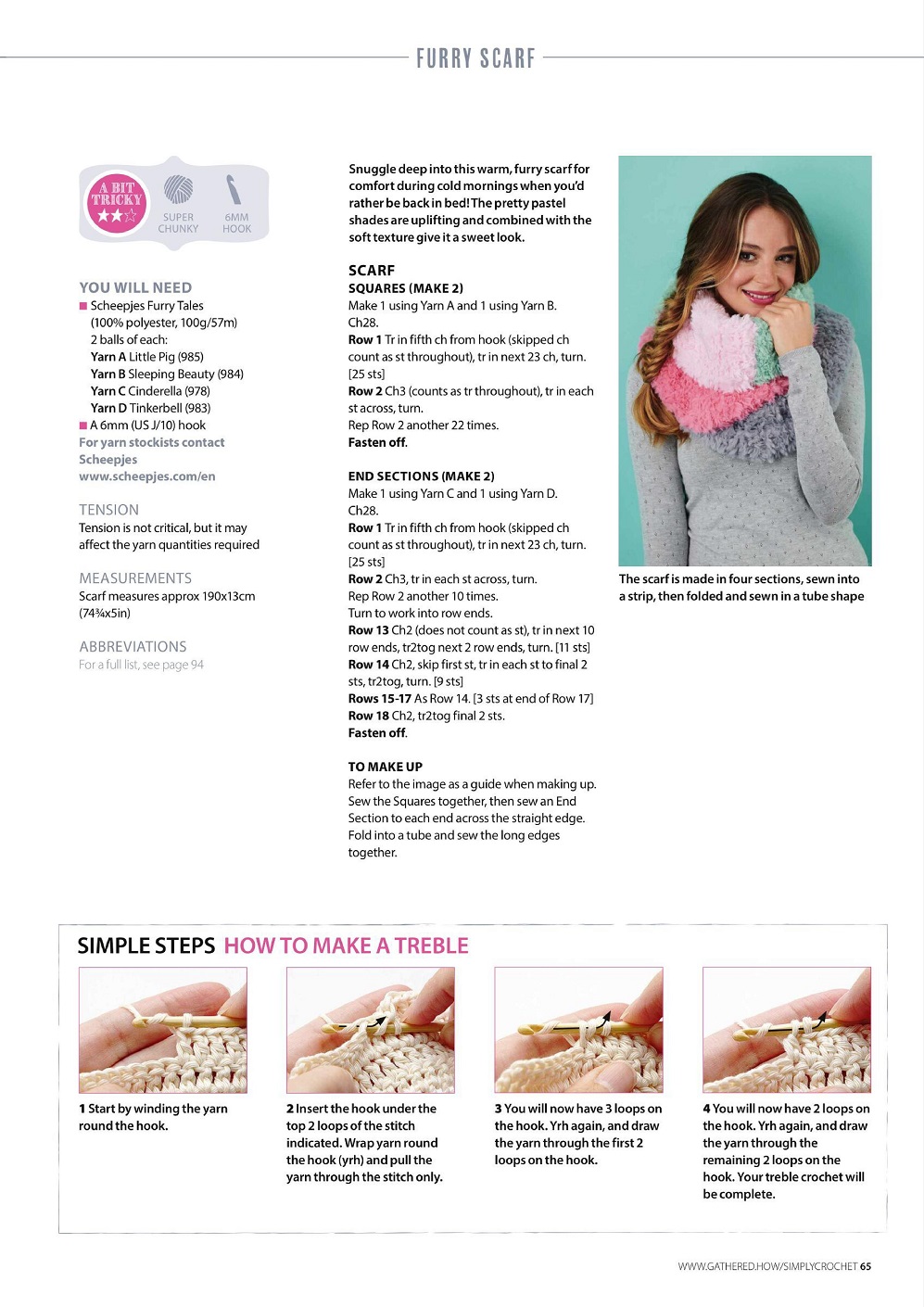 FURRY SCARF

A BIT TRICKY

SUPER CHUNKY

6MM HOOK

YOU WILL NEED
■ Scheepjes Furry Tales (100% polyester, 100g/57m) 2 balls of each:
Yarn A Little Pig (985)
Yarn B Sleeping Beauty (984)
Yarn C Cinderella (978)
Yarn D Tinkerbell (983)
■ A 6mm (US J/10) hook
For yarn stockists contact Scheepjes www.scheepjes.com/en

TENSION
Tension is not critical, but it may affect the yarn quantities required

MEASUREMENTS
Scarf measures approx 190x13cm (74¾x5in)

ABBREVIATIONS
For a full list, see page 94

Snuggle deep into this warm, furry scarf for comfort during cold mornings when you'd rather be back in bed! The pretty pastel shades are uplifting and combined with the soft texture give it a sweet look.

SCARF
SQUARES (MAKE 2)
Make 1 using Yarn A and 1 using Yarn B.
Ch28.
Row 1 Tr in fifth ch from hook (skipped ch count as st throughout), tr in next 23 ch, turn. [25 sts]
Row 2 Ch3 (counts as tr throughout), tr in each st across, turn.
Rep Row 2 another 22 times.
Fasten off.

END SECTIONS (MAKE 2)
Make 1 using Yarn C and 1 using Yarn D.
Ch28.
Row 1 Tr in fifth ch from hook (skipped ch count as st throughout), tr in next 23 ch, turn. [25 sts]
Row 2 Ch3, tr in each st across, turn.
Rep Row 2 another 10 times.
Turn to work into row ends.
Row 13 Ch2 (does not count as st), tr in next 10 row ends, tr2tog next 2 row ends, turn. [11 sts]
Row 14 Ch2, skip first st, tr in each st to final 2 sts, tr2tog, turn. [9 sts]
Rows 15-17 As Row 14. [3 sts at end of Row 17]
Row 18 Ch2, tr2tog final 2 sts.
Fasten off.

TO MAKE UP
Refer to the image as a guide when making up. Sew the Squares together, then sew an End Section to each end across the straight edge. Fold into a tube and sew the long edges together.

The scarf is made in four sections, sewn into a strip, then folded and sewn in a tube shape

SIMPLE STEPS HOW TO MAKE A TREBLE

1 Start by winding the yarn round the hook.

2 Insert the hook under the top 2 loops of the stitch indicated. Wrap yarn round the hook (yrh) and pull the yarn through the stitch only.

3 You will now have 3 loops on the hook. Yrh again, and draw the yarn through the first 2 loops on the hook.

4 You will now have 2 loops on the hook. Yrh again, and draw the yarn through the remaining 2 loops on the hook. Your treble crochet will be complete.

WWW.GATHERED.HOW/SIMPLYCROCHET 65